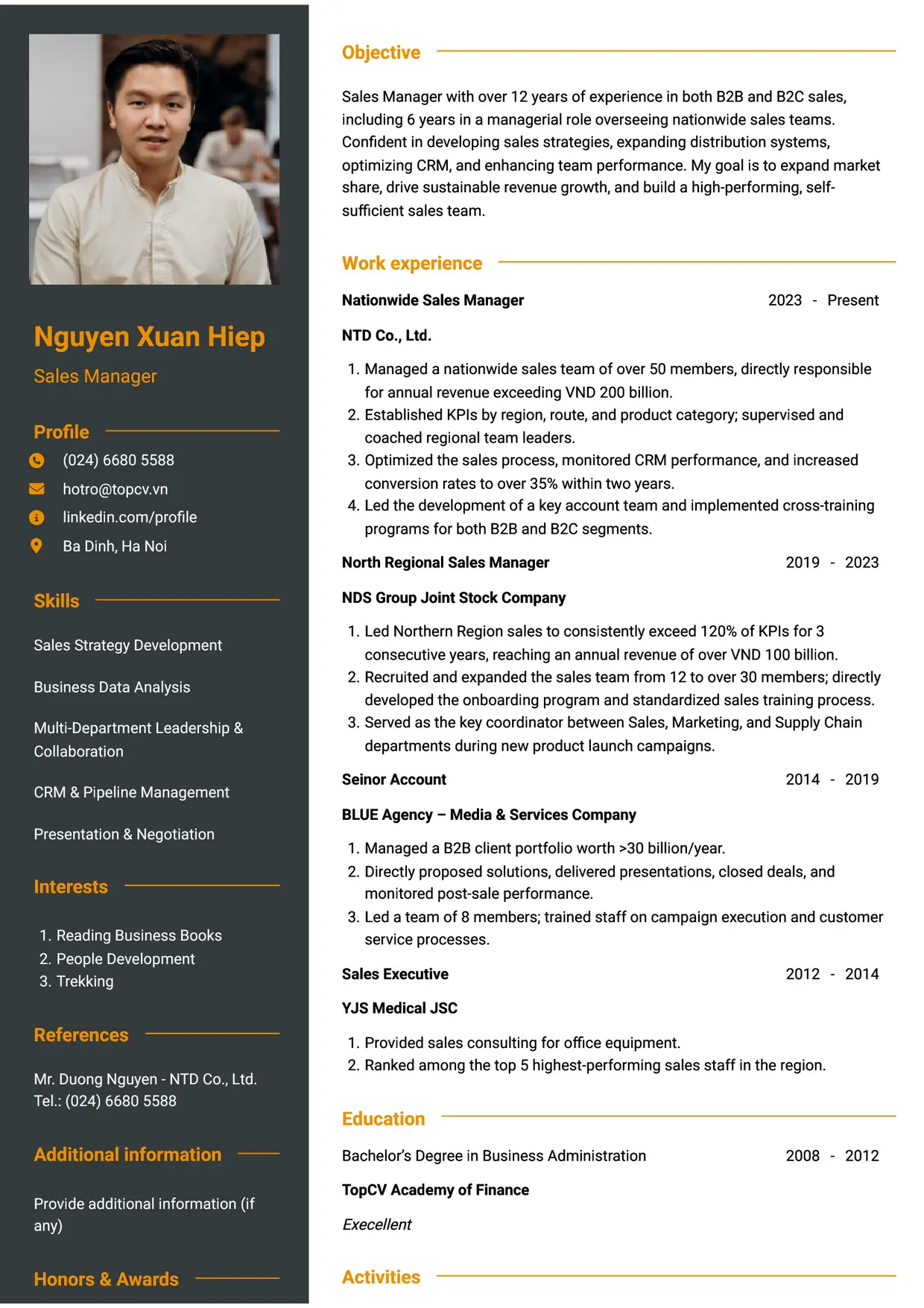 Nguyen Xuan Hiep

Sales Manager

Profile

(024) 6680 5588

hotro@topcv.vn

linkedin.com/profile

Ba Dinh, Ha Noi

Skills

Sales Strategy Development

Business Data Analysis

Multi-Department Leadership & Collaboration

CRM & Pipeline Management

Presentation & Negotiation

Interests

1. Reading Business Books
2. People Development
3. Trekking

References

Mr. Duong Nguyen - NTD Co., Ltd.
Tel.: (024) 6680 5588

Additional information

Provide additional information (if any)

Honors & Awards

Objective

Sales Manager with over 12 years of experience in both B2B and B2C sales, including 6 years in a managerial role overseeing nationwide sales teams. Confident in developing sales strategies, expanding distribution systems, optimizing CRM, and enhancing team performance. My goal is to expand market share, drive sustainable revenue growth, and build a high-performing, self-sufficient sales team.

Work experience

Nationwide Sales Manager 2023 - Present

NTD Co., Ltd.

1. Managed a nationwide sales team of over 50 members, directly responsible for annual revenue exceeding VND 200 billion.
2. Established KPIs by region, route, and product category; supervised and coached regional team leaders.
3. Optimized the sales process, monitored CRM performance, and increased conversion rates to over 35% within two years.
4. Led the development of a key account team and implemented cross-training programs for both B2B and B2C segments.

North Regional Sales Manager 2019 - 2023

NDS Group Joint Stock Company

1. Led Northern Region sales to consistently exceed 120% of KPIs for 3 consecutive years, reaching an annual revenue of over VND 100 billion.
2. Recruited and expanded the sales team from 12 to over 30 members; directly developed the onboarding program and standardized sales training process.
3. Served as the key coordinator between Sales, Marketing, and Supply Chain departments during new product launch campaigns.

Seinor Account 2014 - 2019

BLUE Agency – Media & Services Company

1. Managed a B2B client portfolio worth >30 billion/year.
2. Directly proposed solutions, delivered presentations, closed deals, and monitored post-sale performance.
3. Led a team of 8 members; trained staff on campaign execution and customer service processes.

Sales Executive 2012 - 2014

YJS Medical JSC

1. Provided sales consulting for office equipment.
2. Ranked among the top 5 highest-performing sales staff in the region.

Education

Bachelor's Degree in Business Administration 2008 - 2012

TopCV Academy of Finance

Execellent

Activities